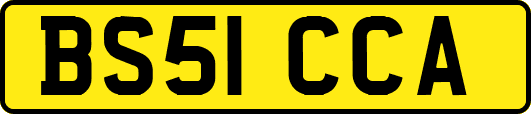 BS51 CCA